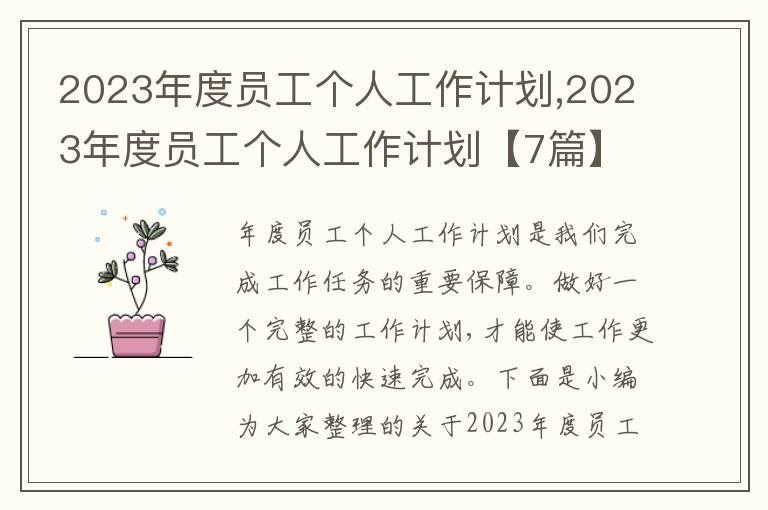 2023年度员工个人工作计划,2023年度员工个人工作计划【7篇】

年度员工个人工作计划是我们完成工作任务的重要保障。做好一个完整的工作计划，才能使工作更加有效的快速完成。下面是小编为大家整理的关于2023年度员工